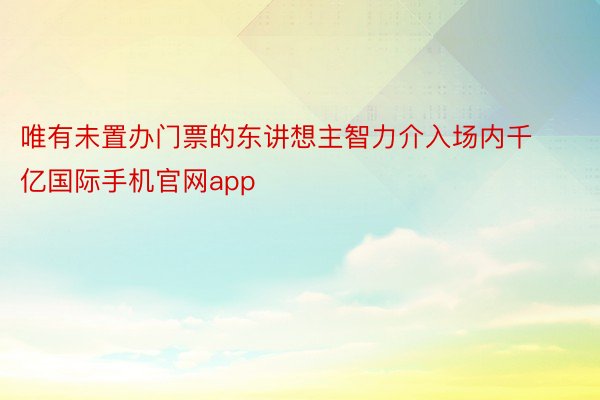 唯有未置办门票的东讲想主智力介入场内千亿国际手机官网app